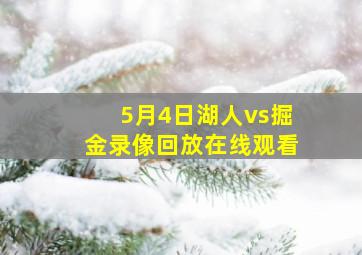 5月4日湖人vs掘金录像回放在线观看